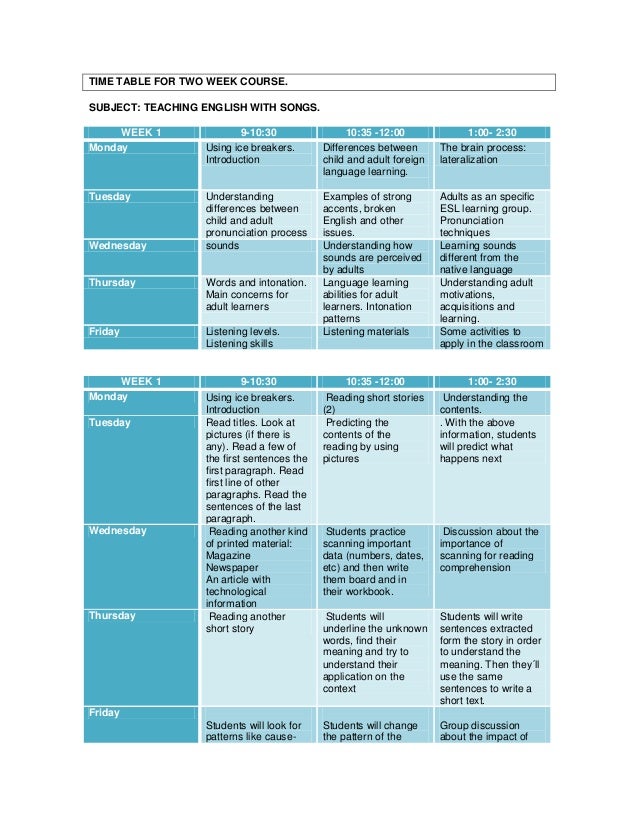 TIME TABLE FOR TWO WEEK COURSE.

SUBJECT: TEACHING ENGLISH WITH SONGS.

| WEEK 1 | 9-10:30 | 10:35 -12:00 | 1:00- 2:30 |
|---|---|---|---|
| Monday | Using ice breakers. Introduction | Differences between child and adult foreign language learning. | The brain process: lateralization |
| Tuesday | Understanding differences between child and adult pronunciation process | Examples of strong accents, broken English and other issues. | Adults as an specific ESL learning group. Pronunciation techniques |
| Wednesday | sounds | Understanding how sounds are perceived by adults | Learning sounds different from the native language |
| Thursday | Words and intonation. Main concerns for adult learners | Language learning abilities for adult learners. Intonation patterns | Understanding adult motivations, acquisitions and learning. |
| Friday | Listening levels. Listening skills | Listening materials | Some activities to apply in the classroom |

| WEEK 1 | 9-10:30 | 10:35 -12:00 | 1:00- 2:30 |
|---|---|---|---|
| Monday | Using ice breakers. Introduction | Reading short stories (2) | Understanding the contents. |
| Tuesday | Read titles. Look at pictures (if there is any). Read a few of the first sentences the first paragraph. Read first line of other paragraphs. Read the sentences of the last paragraph. | Predicting the contents of the reading by using pictures | . With the above information, students will predict what happens next |
| Wednesday | Reading another kind of printed material: Magazine Newspaper An article with technological information | Students practice scanning important data (numbers, dates, etc) and then write them board and in their workbook. | Discussion about the importance of scanning for reading comprehension |
| Thursday | Reading another short story | Students will underline the unknown words, find their meaning and try to understand their application on the context | Students will write sentences extracted form the story in order to understand the meaning. Then they´ll use the same sentences to write a short text. |
| Friday | Students will look for patterns like cause- | Students will change the pattern of the | Group discussion about the impact of |